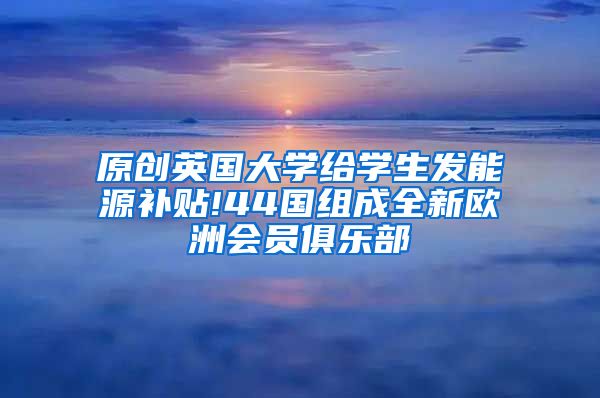 原创英国大学给学生发能源补贴!44国组成全新欧洲会员俱乐部